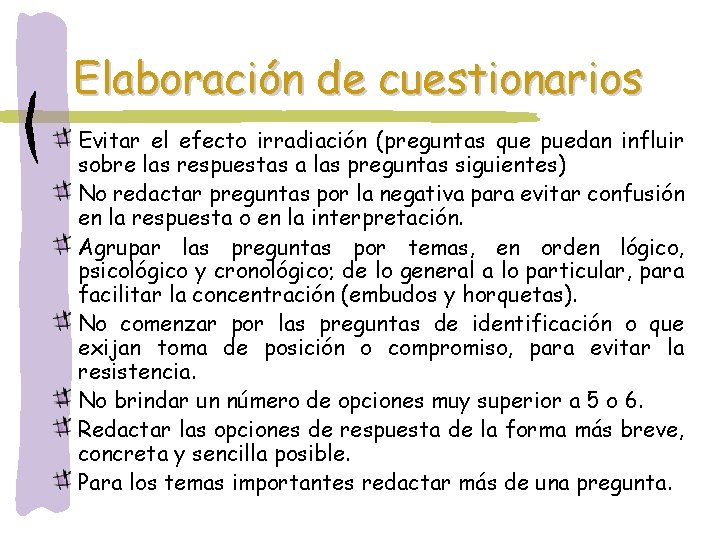 Elaboración de cuestionarios

Evitar el efecto irradiación (preguntas que puedan influir sobre las respuestas a las preguntas siguientes)

No redactar preguntas por la negativa para evitar confusión en la respuesta o en la interpretación.

Agrupar las preguntas por temas, en orden lógico, psicológico y cronológico; de lo general a lo particular, para facilitar la concentración (embudos y horquetas).

No comenzar por las preguntas de identificación o que exijan toma de posición o compromiso, para evitar la resistencia.

No brindar un número de opciones muy superior a 5 o 6.

Redactar las opciones de respuesta de la forma más breve, concreta y sencilla posible.

Para los temas importantes redactar más de una pregunta.